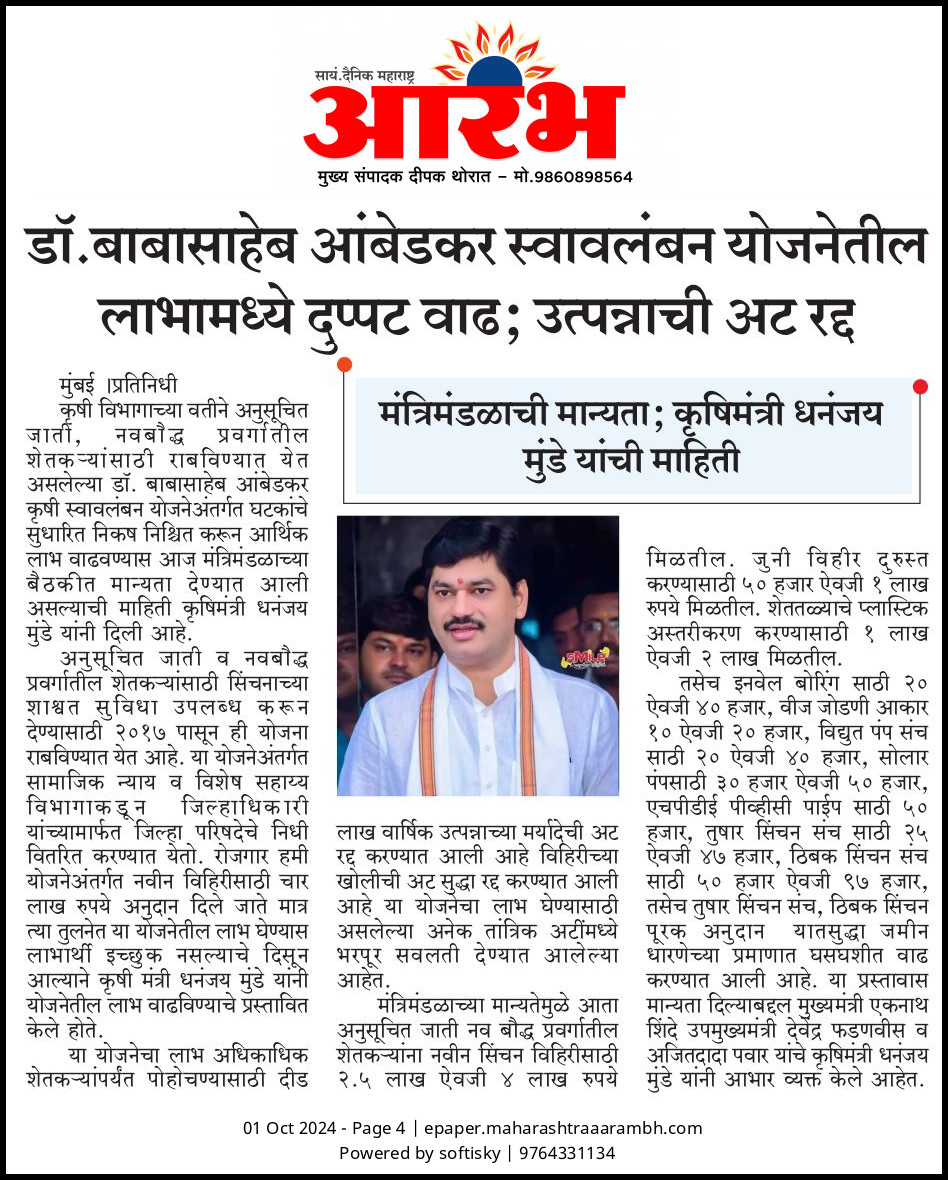 सायं.दैनिक महाराष्ट्र
आरंभ
मुख्य संपादक दीपक थोरात – मो.9860898564

डॉ.बाबासाहेब आंबेडकर स्वावलंबन योजनेतील लाभामध्ये दुप्पट वाढ; उत्पन्नाची अट रद्द

मंत्रिमंडळाची मान्यता; कृषिमंत्री धनंजय मुंडे यांची माहिती

मुंबई ।प्रतिनिधी
कृषी विभागाच्या वतीने अनुसूचित जाती, नवबौद्ध प्रवर्गातील शेतकऱ्यांसाठी राबविण्यात येत असलेल्या डॉ. बाबासाहेब आंबेडकर कृषी स्वावलंबन योजनेअंतर्गत घटकांचे सुधारित निकष निश्चित करून आर्थिक लाभ वाढवण्यास आज मंत्रिमंडळाच्या बैठकीत मान्यता देण्यात आली असल्याची माहिती कृषिमंत्री धनंजय मुंडे यांनी दिली आहे.

अनुसूचित जाती व नवबौद्ध प्रवर्गातील शेतकऱ्यांसाठी सिंचनाच्या शाश्वत सुविधा उपलब्ध करून देण्यासाठी २०१७ पासून ही योजना राबविण्यात येत आहे. या योजनेअंतर्गत सामाजिक न्याय व विशेष सहाय्य विभागाकडून जिल्हाधिकारी यांच्यामार्फत जिल्हा परिषदेचे निधी वितरित करण्यात येतो. रोजगार हमी योजनेअंतर्गत नवीन विहिरीसाठी चार लाख रुपये अनुदान दिले जाते मात्र त्या तुलनेत या योजनेतील लाभ घेण्यास लाभार्थी इच्छुक नसल्याचे दिसून आल्याने कृषी मंत्री धनंजय मुंडे यांनी योजनेतील लाभ वाढविण्याचे प्रस्तावित केले होते.

या योजनेचा लाभ अधिकाधिक शेतकऱ्यांपर्यंत पोहोचण्यासाठी दीड लाख वार्षिक उत्पन्नाच्या मर्यादेची अट रद्द करण्यात आली आहे विहिरीच्या खोलीची अट सुद्धा रद्द करण्यात आली आहे या योजनेचा लाभ घेण्यासाठी असलेल्या अनेक तांत्रिक अटींमध्ये भरपूर सवलती देण्यात आलेल्या आहेत.

मंत्रिमंडळाच्या मान्यतेमुळे आता अनुसूचित जाती नव बौद्ध प्रवर्गातील शेतकऱ्यांना नवीन सिंचन विहिरीसाठी २.५ लाख ऐवजी ४ लाख रुपये मिळतील. जुनी विहीर दुरुस्त करण्यासाठी ५० हजार ऐवजी १ लाख रुपये मिळतील. शेततळ्याचे प्लास्टिक अस्तरीकरण करण्यासाठी १ लाख ऐवजी २ लाख मिळतील.

तसेच इनवेल बोरिंग साठी २० ऐवजी ४० हजार, वीज जोडणी आकार १० ऐवजी २० हजार, विद्युत पंप संच साठी २० ऐवजी ४० हजार, सोलार पंपसाठी ३० हजार ऐवजी ५० हजार, एचपीडीई पीव्हीसी पाईप साठी ५० हजार, तुषार सिंचन संच साठी २५ ऐवजी ४७ हजार, ठिबक सिंचन संच साठी ५० हजार ऐवजी ९७ हजार, तसेच तुषार सिंचन संच, ठिबक सिंचन पूरक अनुदान यातसुद्धा जमीन धारणेच्या प्रमाणात घसघशीत वाढ करण्यात आली आहे. या प्रस्तावास मान्यता दिल्याबद्दल मुख्यमंत्री एकनाथ शिंदे उपमुख्यमंत्री देवेंद्र फडणवीस व अजितदादा पवार यांचे कृषिमंत्री धनंजय मुंडे यांनी आभार व्यक्त केले आहेत.

01 Oct 2024 - Page 4 | epaper.maharashtraaarambh.com
Powered by softisky | 9764331134